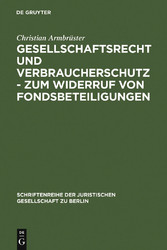 DE GRUYTER

Christian Armbrüster

GESELLSCHAFTSRECHT UND VERBRAUCHERSCHUTZ - ZUM WIDERRUF VON FONDSBETEILIGUNGEN

SCHRIFTENREIHE DER JURISTISCHEN GESELLSCHAFT ZU BERLIN

DE G